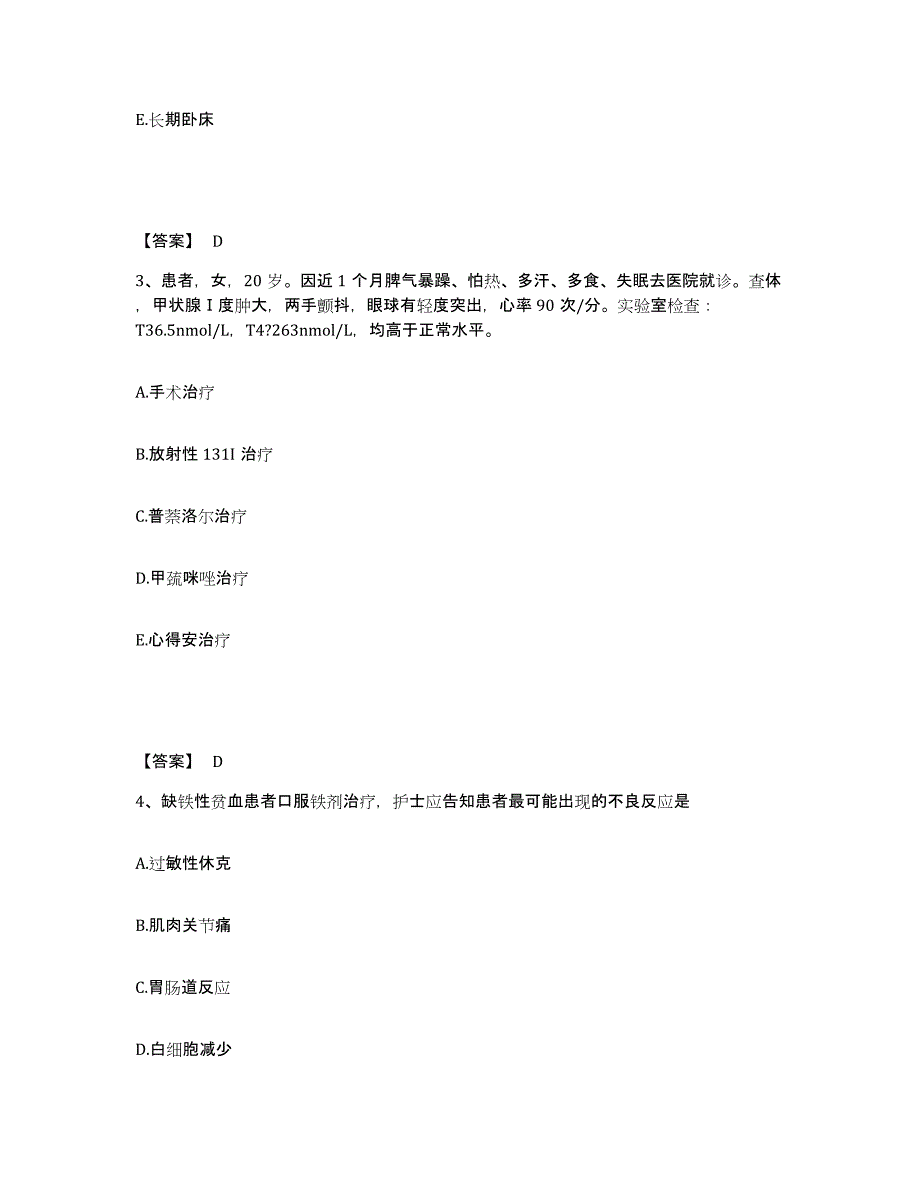 E.长期卧床

【答案】 D

3、患者，女，20 岁。因近 1 个月脾气暴躁、怕热、多汗、多食、失眠去医院就诊。查体，甲状腺 I 度肿大，两手颤抖，眼球有轻度突出，心率 90 次/分。实验室检查：T36.5nmol/L，T4?263nmol/L，均高于正常水平。

A.手术治疗

B.放射性 131I 治疗

C.普萘洛尔治疗

D.甲巯咪唑治疗

E.心得安治疗

【答案】 D

4、缺铁性贫血患者口服铁剂治疗，护士应告知患者最可能出现的不良反应是

A.过敏性休克

B.肌肉关节痛

C.胃肠道反应

D.白细胞减少